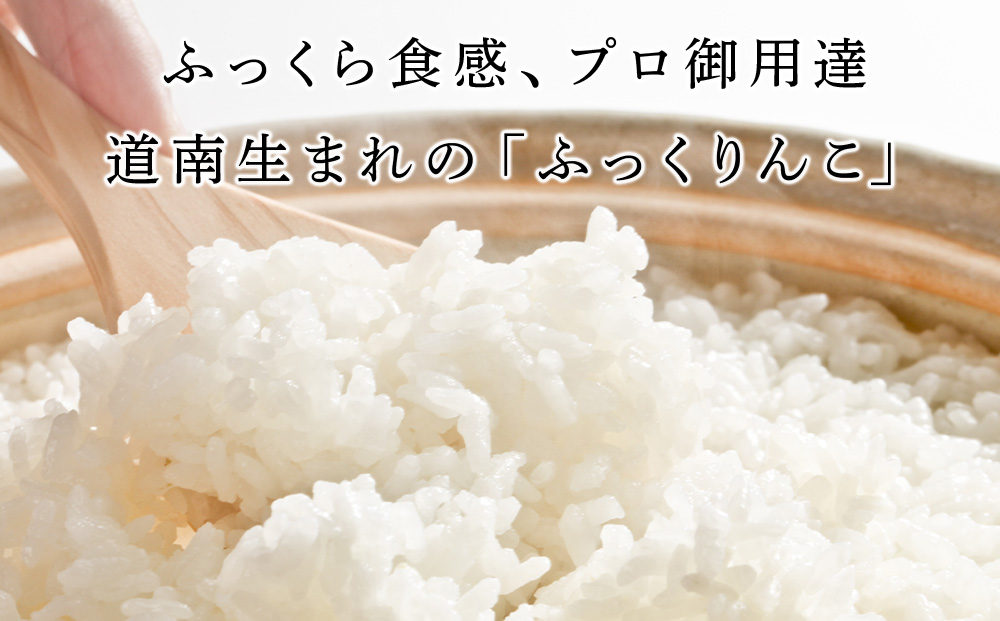 ふっくら食感、プロ御用達
道南生まれの「ふっくりんこ」